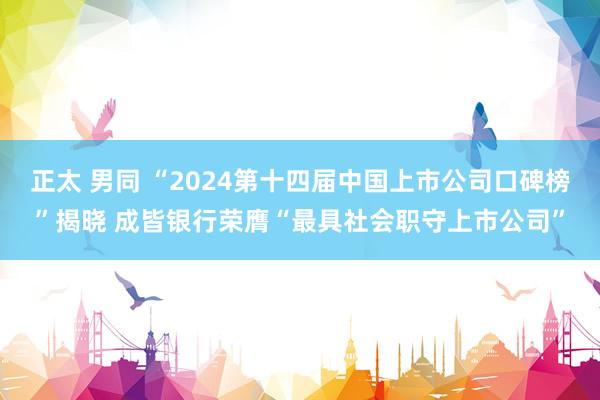 正太 男同 “2024第十四届中国上市公司口碑榜” 揭晓 成皆银行荣膺“最具社会职守上市公司”